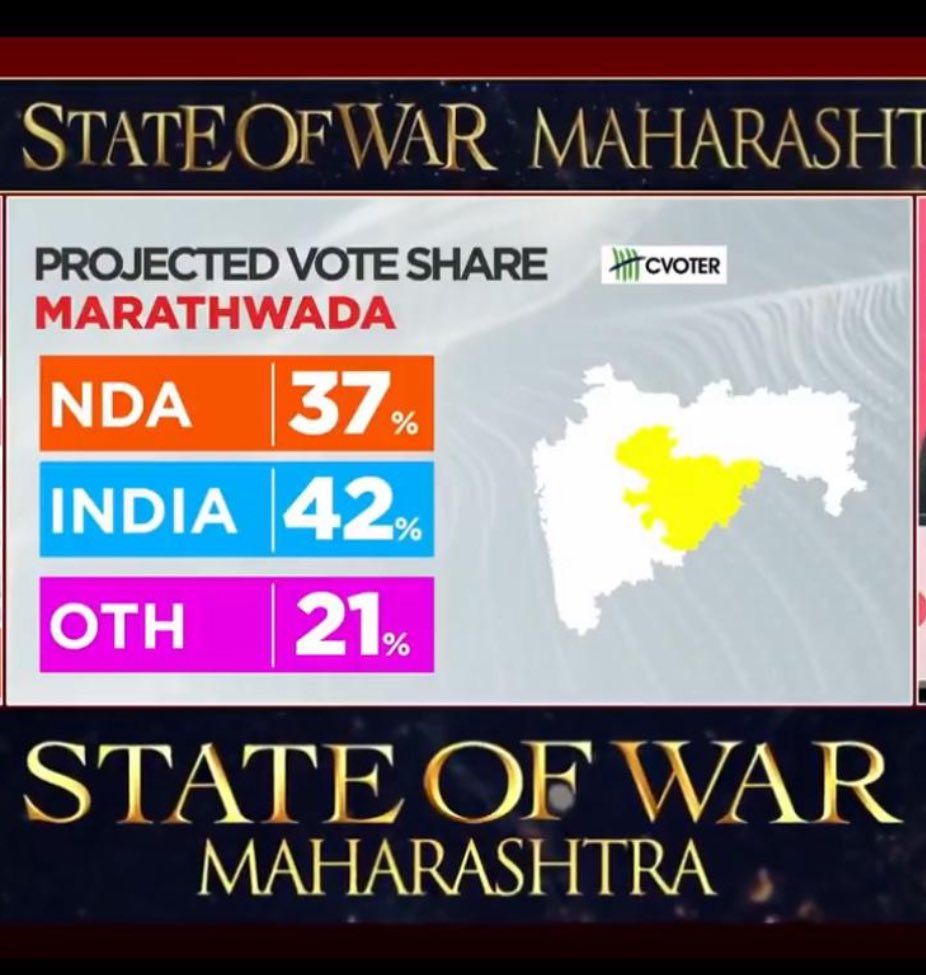 STATE OF WAR MAHARASHT

PROJECTED VOTE SHARE
MARATHWADA

CVOTER

| NDA | 37% |
|---|---|
| INDIA | 42% |
| OTH | 21% |

STATE OF WAR
MAHARASHTRA